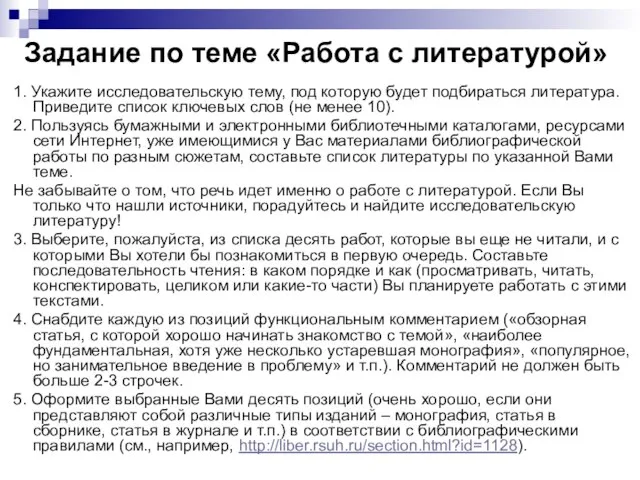 Задание по теме «Работа с литературой»

1. Укажите исследовательскую тему, под которую будет подбираться литература. Приведите список ключевых слов (не менее 10).

2. Пользуясь бумажными и электронными библиотечными каталогами, ресурсами сети Интернет, уже имеющимися у Вас материалами библиографической работы по разным сюжетам, составьте список литературы по указанной Вами теме.

Не забывайте о том, что речь идет именно о работе с литературой. Если Вы только что нашли источники, порадуйтесь и найдите исследовательскую литературу!

3. Выберите, пожалуйста, из списка десять работ, которые вы еще не читали, и с которыми Вы хотели бы познакомиться в первую очередь. Составьте последовательность чтения: в каком порядке и как (просматривать, читать, конспектировать, целиком или какие-то части) Вы планируете работать с этими текстами.

4. Снабдите каждую из позиций функциональным комментарием («обзорная статья, с которой хорошо начинать знакомство с темой», «наиболее фундаментальная, хотя уже несколько устаревшая монография», «популярное, но занимательное введение в проблему» и т.п.). Комментарий не должен быть больше 2-3 строчек.

5. Оформите выбранные Вами десять позиций (очень хорошо, если они представляют собой различные типы изданий – монография, статья в сборнике, статья в журнале и т.п.) в соответствии с библиографическими правилами (см., например, http://liber.rsuh.ru/section.html?id=1128).